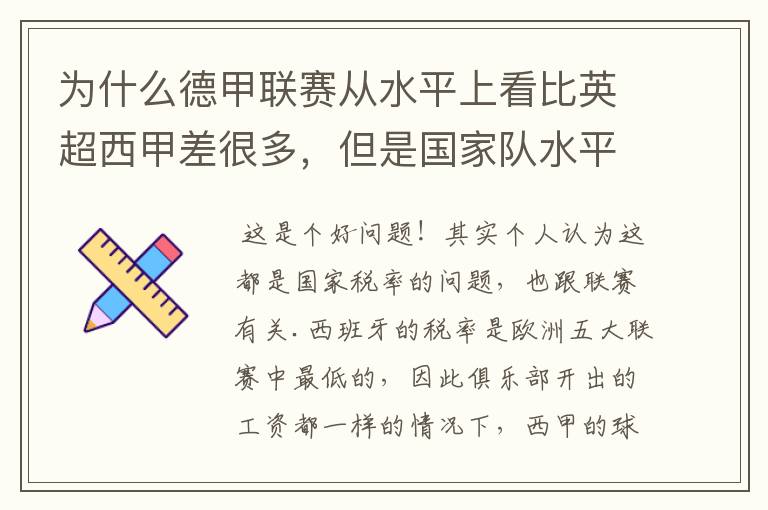 为什么德甲联赛从水平上看比英超西甲差很多，但是国家队水平

这是个好问题！其实个人认为这都是国家税率的问题，也跟联赛有关.西班牙的税率是欧洲五大联赛中最低的，因此俱乐部开出的工资都一样的情况下，西甲的球